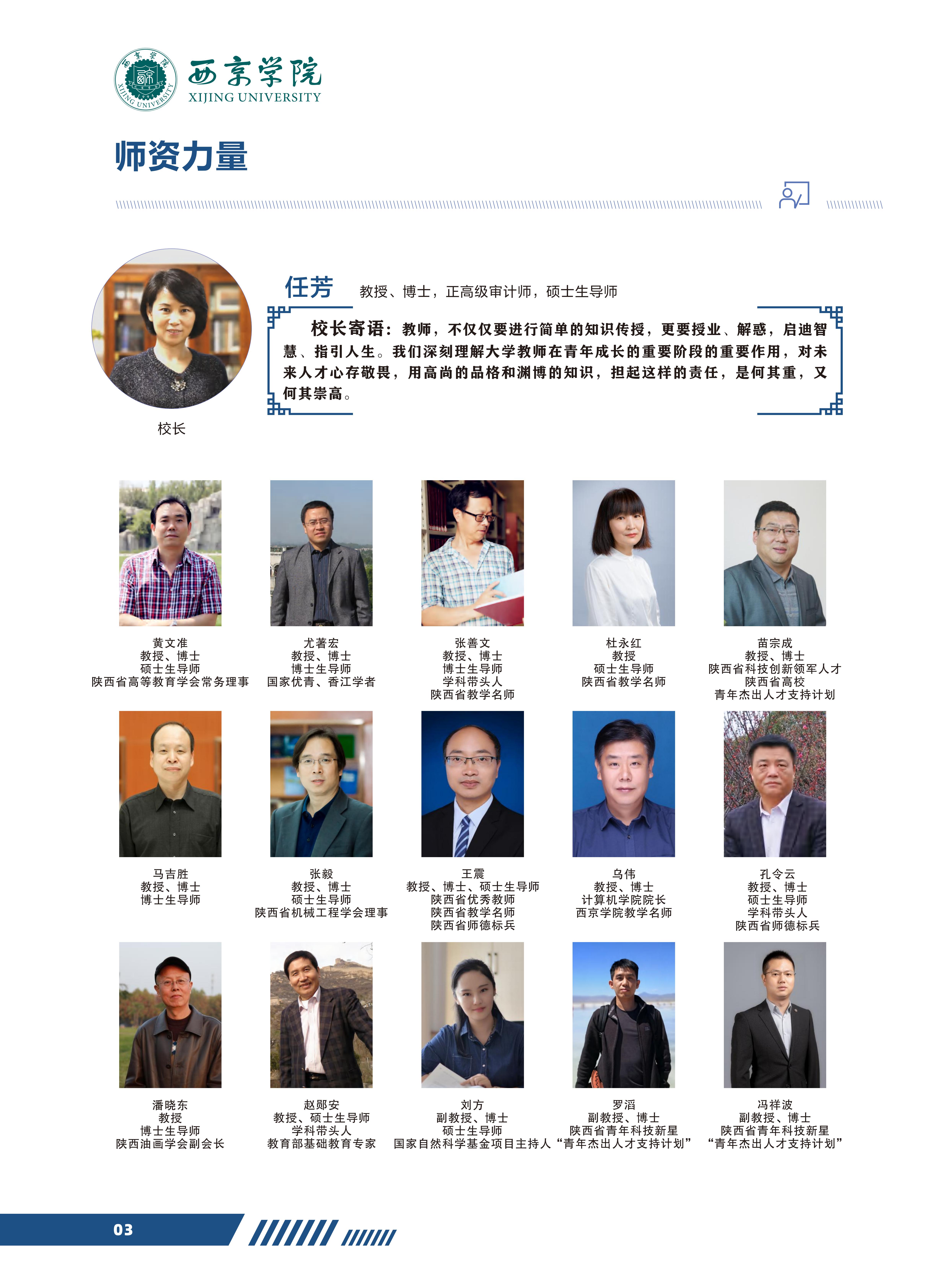 西京学院
XIJING UNIVERSITY

师资力量

任芳 教授、博士，正高级审计师，硕士生导师

校长寄语：教师，不仅仅要进行简单的知识传授，更要授业、解惑，启迪智慧、指引人生。我们深刻理解大学教师在青年成长的重要阶段的重要作用，对未来人才心存敬畏，用高尚的品格和渊博的知识，担起这样的责任，是何其重，又何其崇高。

校长

黄文准
教授、博士
硕士生导师
陕西省高等教育学会常务理事

尤著宏
教授、博士
博士生导师
国家优青、香江学者

张善文
教授、博士
博士生导师
学科带头人
陕西省教学名师

杜永红
教授
硕士生导师
陕西省教学名师

苗宗成
教授、博士
陕西省科技创新领军人才
陕西省高校
青年杰出人才支持计划

马吉胜
教授、博士
博士生导师

张毅
教授、博士
硕士生导师
陕西省机械工程学会理事

王震
教授、博士、硕士生导师
陕西省优秀教师
陕西省教学名师
陕西省师德标兵

乌伟
教授、博士
计算机学院院长
西京学院教学名师

孔令云
教授、博士
硕士生导师
学科带头人
陕西省师德标兵

潘晓东
教授
博士生导师
陕西油画学会副会长

赵郧安
教授、硕士生导师
学科带头人
教育部基础教育专家

刘方
副教授、博士
硕士生导师
国家自然科学基金项目主持人

罗滔
副教授、博士
陕西省青年科技新星
“青年杰出人才支持计划”

冯祥波
副教授、博士
陕西省青年科技新星
“青年杰出人才支持计划”

03